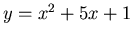 $y = x^2 + 5x + 1$